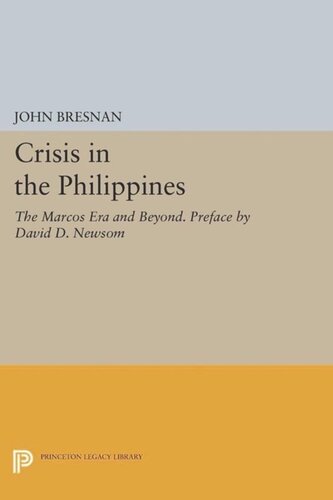 JOHN BRESNAN

Crisis in the Philippines

The Marcos Era and Beyond. Preface by David D. Newsom

PRINCETON LEGACY LIBRARY